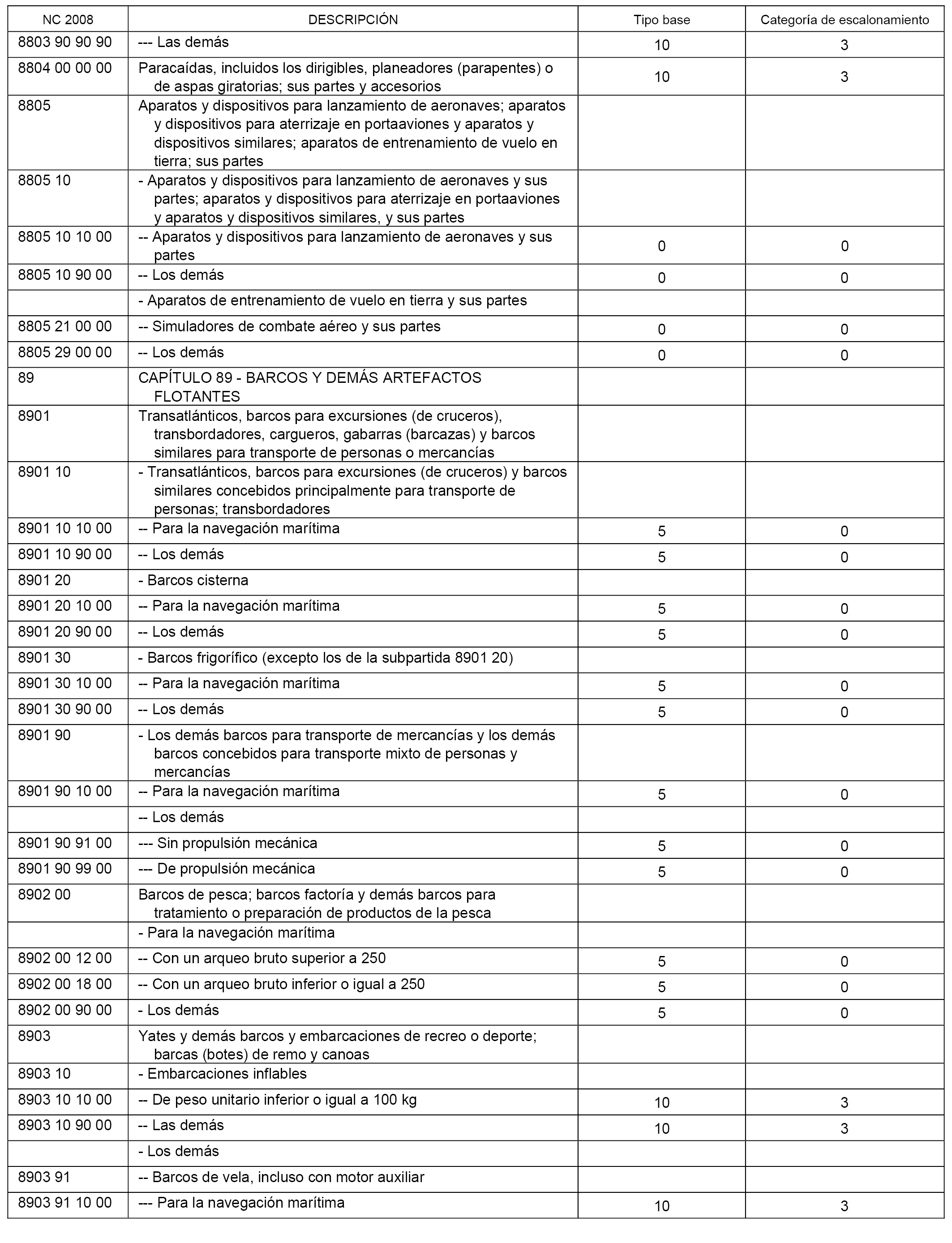 | NC 2008 | DESCRIPCIÓN | Tipo base | Categoría de escalonamiento |
|---|---|---|---|
| 8803 90 90 90 | --- Las demás | 10 | 3 |
| 8804 00 00 00 | Paracaídas, incluidos los dirigibles, planeadores (parapentes) o de aspas giratorias; sus partes y accesorios | 10 | 3 |
| 8805 | Aparatos y dispositivos para lanzamiento de aeronaves; aparatos y dispositivos para aterrizaje en portaaviones y aparatos y dispositivos similares; aparatos de entrenamiento de vuelo en tierra; sus partes | | |
| 8805 10 | - Aparatos y dispositivos para lanzamiento de aeronaves y sus partes; aparatos y dispositivos para aterrizaje en portaaviones y aparatos y dispositivos similares, y sus partes | | |
| 8805 10 10 00 | -- Aparatos y dispositivos para lanzamiento de aeronaves y sus partes | 0 | 0 |
| 8805 10 90 00 | -- Los demás | 0 | 0 |
| | - Aparatos de entrenamiento de vuelo en tierra y sus partes | | |
| 8805 21 00 00 | -- Simuladores de combate aéreo y sus partes | 0 | 0 |
| 8805 29 00 00 | -- Los demás | 0 | 0 |
| 89 | CAPÍTULO 89 - BARCOS Y DEMÁS ARTEFACTOS FLOTANTES | | |
| 8901 | Transatlánticos, barcos para excursiones (de cruceros), transbordadores, cargueros, gabarras (barcazas) y barcos similares para transporte de personas o mercancías | | |
| 8901 10 | - Transatlánticos, barcos para excursiones (de cruceros) y barcos similares concebidos principalmente para transporte de personas; transbordadores | | |
| 8901 10 10 00 | -- Para la navegación marítima | 5 | 0 |
| 8901 10 90 00 | -- Los demás | 5 | 0 |
| 8901 20 | - Barcos cisterna | | |
| 8901 20 10 00 | -- Para la navegación marítima | 5 | 0 |
| 8901 20 90 00 | -- Los demás | 5 | 0 |
| 8901 30 | - Barcos frigorífico (excepto los de la subpartida 8901 20) | | |
| 8901 30 10 00 | -- Para la navegación marítima | 5 | 0 |
| 8901 30 90 00 | -- Los demás | 5 | 0 |
| 8901 90 | - Los demás barcos para transporte de mercancías y los demás barcos concebidos para transporte mixto de personas y mercancías | | |
| 8901 90 10 00 | -- Para la navegación marítima | 5 | 0 |
| | -- Los demás | | |
| 8901 90 91 00 | --- Sin propulsión mecánica | 5 | 0 |
| 8901 90 99 00 | --- De propulsión mecánica | 5 | 0 |
| 8902 00 | Barcos de pesca; barcos factoría y demás barcos para tratamiento o preparación de productos de la pesca | | |
| | - Para la navegación marítima | | |
| 8902 00 12 00 | -- Con un arqueo bruto superior a 250 | 5 | 0 |
| 8902 00 18 00 | -- Con un arqueo bruto inferior o igual a 250 | 5 | 0 |
| 8902 00 90 00 | - Los demás | 5 | 0 |
| 8903 | Yates y demás barcos y embarcaciones de recreo o deporte; barcas (botes) de remo y canoas | | |
| 8903 10 | - Embarcaciones inflables | | |
| 8903 10 10 00 | -- De peso unitario inferior o igual a 100 kg | 10 | 3 |
| 8903 10 90 00 | -- Las demás | 10 | 3 |
| | - Los demás | | |
| 8903 91 | -- Barcos de vela, incluso con motor auxiliar | | |
| 8903 91 10 00 | --- Para la navegación marítima | 10 | 3 |